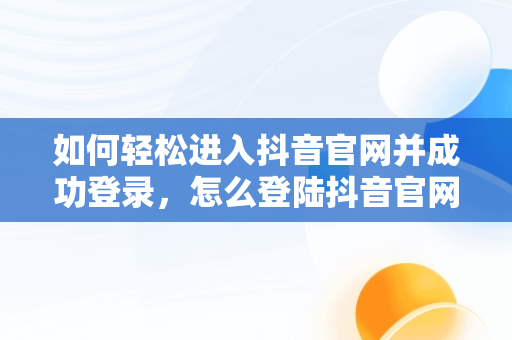 如何轻松进入抖音官网并成功登录，怎么登陆抖音官网